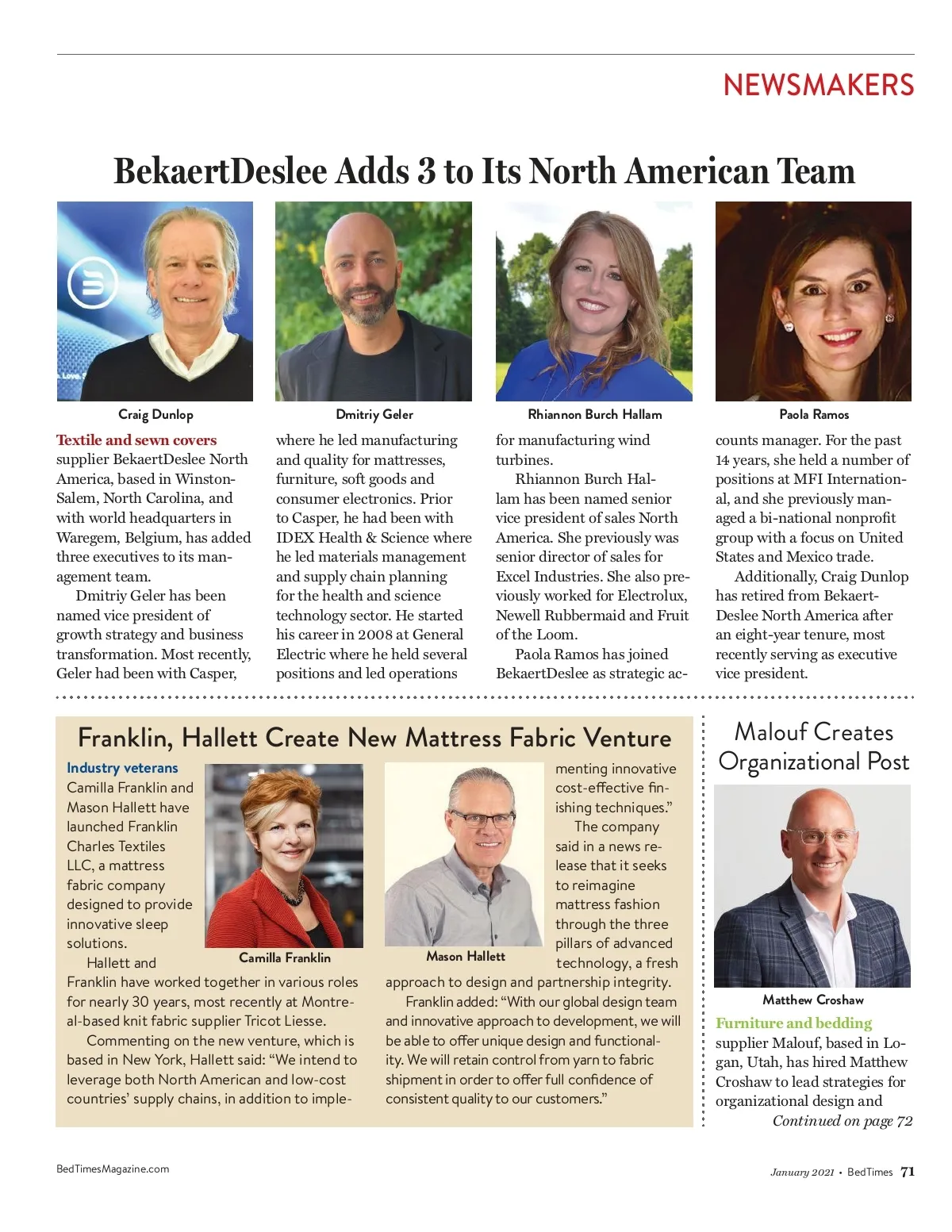 NEWSMAKERS

BekaertDeslee Adds 3 to Its North American Team

Craig Dunlop

Dmitriy Geler

Rhiannon Burch Hallam

Paola Ramos

Textile and sewn covers supplier BekaertDeslee North America, based in Winston-Salem, North Carolina, and with world headquarters in Waregem, Belgium, has added three executives to its management team.

Dmitriy Geler has been named vice president of growth strategy and business transformation. Most recently, Geler had been with Casper, where he led manufacturing and quality for mattresses, furniture, soft goods and consumer electronics. Prior to Casper, he had been with IDEX Health & Science where he led materials management and supply chain planning for the health and science technology sector. He started his career in 2008 at General Electric where he held several positions and led operations for manufacturing wind turbines.

Rhiannon Burch Hallam has been named senior vice president of sales North America. She previously was senior director of sales for Excel Industries. She also previously worked for Electrolux, Newell Rubbermaid and Fruit of the Loom.

Paola Ramos has joined BekaertDeslee as strategic accounts manager. For the past 14 years, she held a number of positions at MFI International, and she previously managed a bi-national nonprofit group with a focus on United States and Mexico trade.

Additionally, Craig Dunlop has retired from BekaertDeslee North America after an eight-year tenure, most recently serving as executive vice president.

Franklin, Hallett Create New Mattress Fabric Venture

Industry veterans Camilla Franklin and Mason Hallett have launched Franklin Charles Textiles LLC, a mattress fabric company designed to provide innovative sleep solutions.

Camilla Franklin

Mason Hallett

Hallett and Franklin have worked together in various roles for nearly 30 years, most recently at Montreal-based knit fabric supplier Tricot Liesse.

Commenting on the new venture, which is based in New York, Hallett said: “We intend to leverage both North American and low-cost countries’ supply chains, in addition to implementing innovative cost-effective finishing techniques.”

The company said in a news release that it seeks to reimagine mattress fashion through the three pillars of advanced technology, a fresh approach to design and partnership integrity.

Franklin added: “With our global design team and innovative approach to development, we will be able to offer unique design and functionality. We will retain control from yarn to fabric shipment in order to offer full confidence of consistent quality to our customers.”

Malouf Creates Organizational Post

Matthew Croshaw

Furniture and bedding supplier Malouf, based in Logan, Utah, has hired Matthew Croshaw to lead strategies for organizational design and

Continued on page 72

BedTimesMagazine.com

January 2021 • BedTimes 71